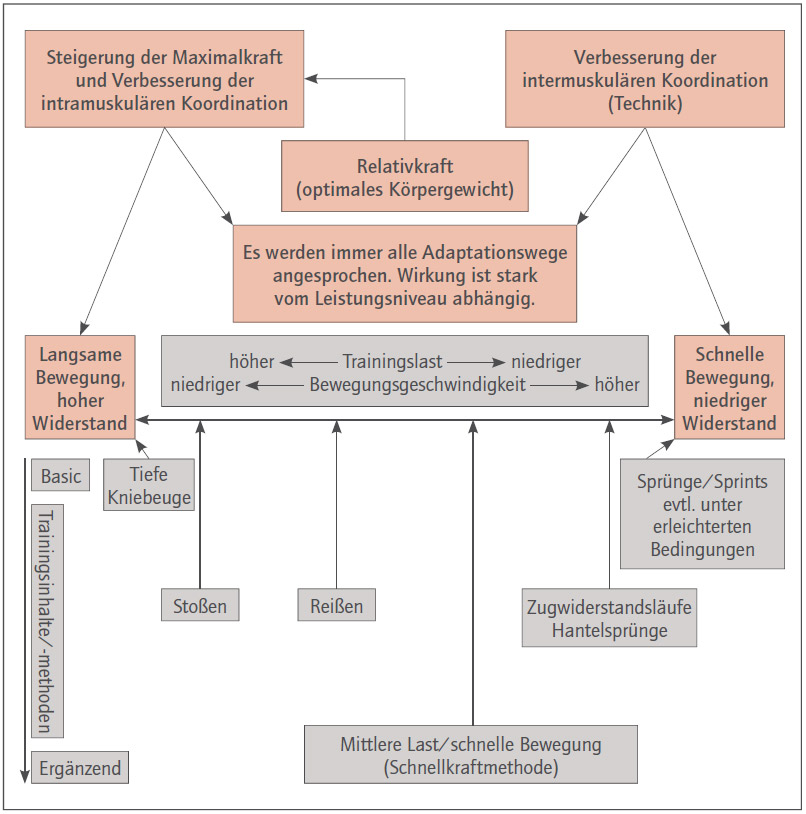 Steigerung der Maximalkraft und Verbesserung der intramuskulären Koordination

Verbesserung der intermuskulären Koordination (Technik)

Relativkraft (optimales Körpergewicht)

Es werden immer alle Adaptationswege angesprochen. Wirkung ist stark vom Leistungsniveau abhängig.

Langsame Bewegung, hoher Widerstand

höher ← Trainingslast → niedriger
niedriger ← Bewegungsgeschwindigkeit → höher

Schnelle Bewegung, niedriger Widerstand

Basic

Tiefe Kniebeuge

Sprünge/Sprints evtl. unter erleichterten Bedingungen

Trainingsinhalte/-methoden

Stoßen

Reißen

Zugwiderstandsläufe Hantelsprünge

Mittlere Last/schnelle Bewegung (Schnellkraftmethode)

Ergänzend